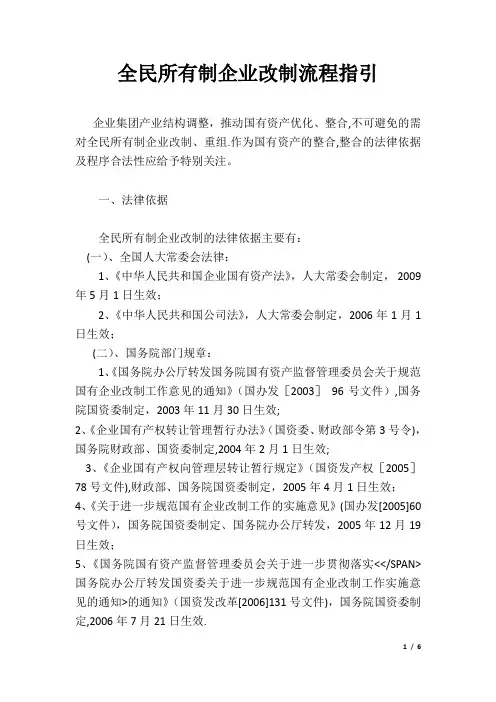 全民所有制企业改制流程指引

企业集团产业结构调整，推动国有资产优化、整合,不可避免的需对全民所有制企业改制、重组.作为国有资产的整合,整合的法律依据及程序合法性应给予特别关注。

一、法律依据

全民所有制企业改制的法律依据主要有：
(一)、全国人大常委会法律：
1、《中华人民共和国企业国有资产法》，人大常委会制定，2009年5月1日生效；
2、《中华人民共和国公司法》，人大常委会制定，2006年1月1日生效；
(二)、国务院部门规章：
1、《国务院办公厅转发国务院国有资产监督管理委员会关于规范国有企业改制工作意见的通知》(国办发［2003］ 96号文件),国务院国资委制定，2003年11月30日生效;
2、《企业国有产权转让管理暂行办法》(国资委、财政部令第3号令),国务院财政部、国资委制定,2004年2月1日生效;
3、《企业国有产权向管理层转让暂行规定》(国资发产权［2005］78号文件),财政部、国务院国资委制定，2005年4月1日生效；
4、《关于进一步规范国有企业改制工作的实施意见》(国办发[2005]60号文件)，国务院国资委制定、国务院办公厅转发，2005年12月19日生效；
5、《国务院国有资产监督管理委员会关于进一步贯彻落实<</SPAN>国务院办公厅转发国资委关于进一步规范国有企业改制工作实施意见的通知>的通知》(国资发改革[2006]131号文件)，国务院国资委制定,2006年7月21日生效.

1 / 6